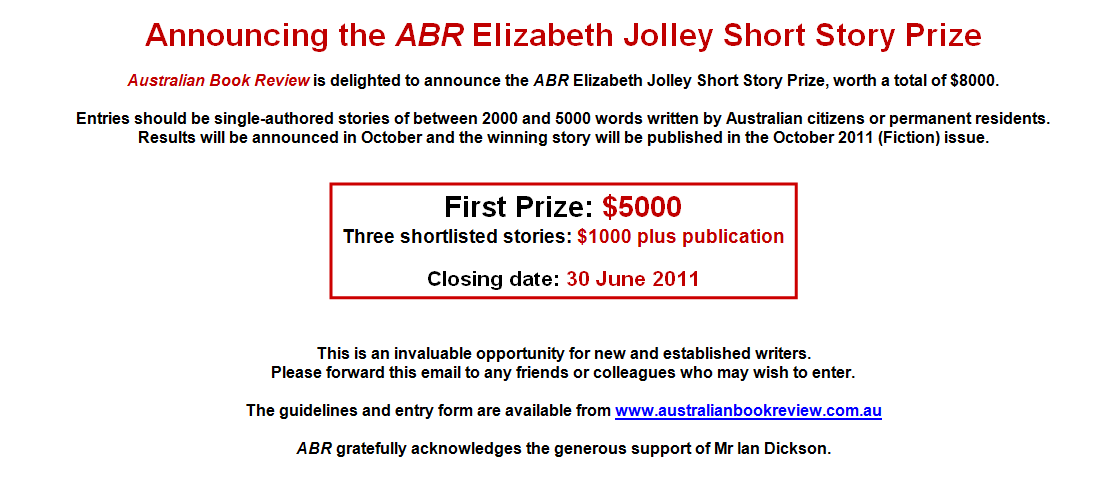 Announcing the ABR Elizabeth Jolley Short Story Prize

Australian Book Review is delighted to announce the ABR Elizabeth Jolley Short Story Prize, worth a total of $8000.

Entries should be single-authored stories of between 2000 and 5000 words written by Australian citizens or permanent residents. Results will be announced in October and the winning story will be published in the October 2011 (Fiction) issue.

First Prize: $5000
Three shortlisted stories: $1000 plus publication

Closing date: 30 June 2011

This is an invaluable opportunity for new and established writers.
Please forward this email to any friends or colleagues who may wish to enter.

The guidelines and entry form are available from www.australianbookreview.com.au

ABR gratefully acknowledges the generous support of Mr Ian Dickson.